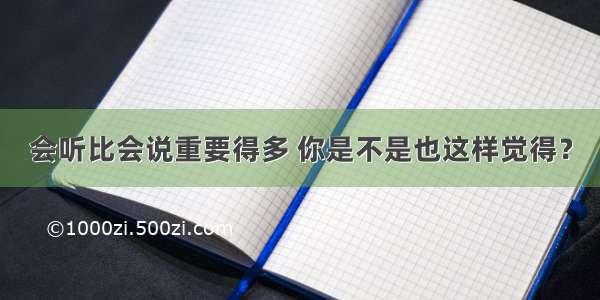 会听比会说重要得多 你是不是也这样觉得？

©1000zi.500zi.com